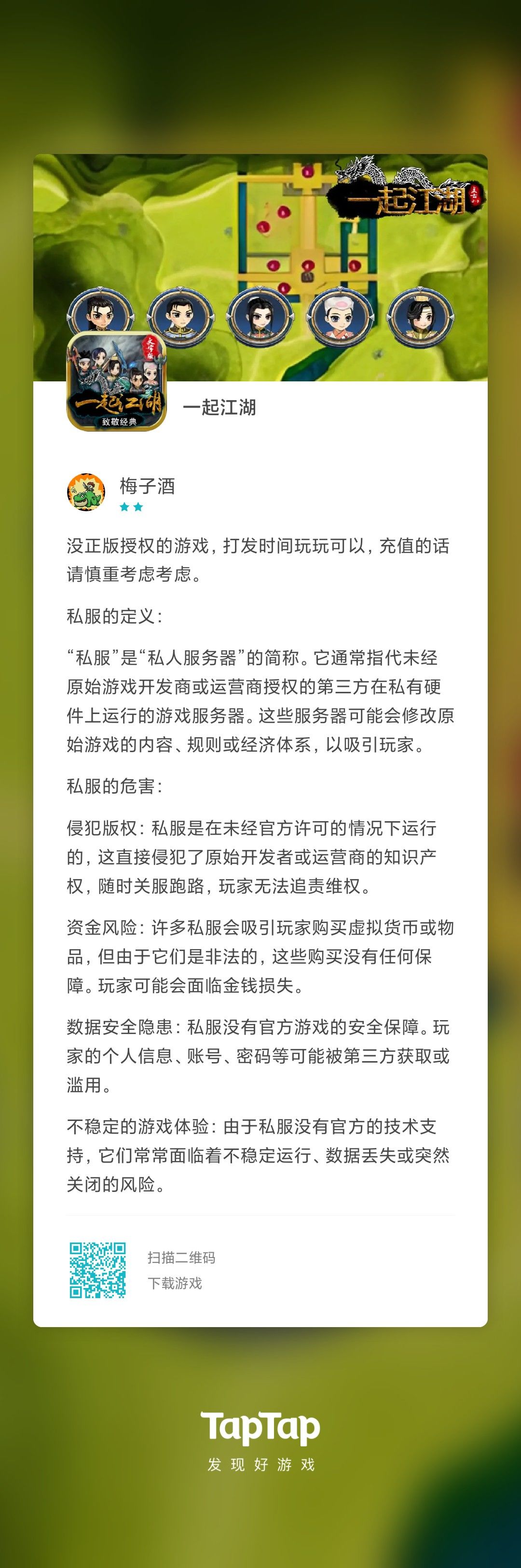 一起江湖

一起江湖
致敬经典

一起江湖

梅子酒

没正版授权的游戏，打发时间玩玩可以，充值的话请慎重考虑考虑。

私服的定义：

“私服”是“私人服务器”的简称。它通常指代未经原始游戏开发商或运营商授权的第三方在私有硬件上运行的游戏服务器。这些服务器可能会修改原始游戏的内容、规则或经济体系，以吸引玩家。

私服的危害：

侵犯版权：私服是在未经官方许可的情况下运行的，这直接侵犯了原始开发者或运营商的知识产权，随时关服跑路，玩家无法追责维权。

资金风险：许多私服会吸引玩家购买虚拟货币或物品，但由于它们是非法的，这些购买没有任何保障。玩家可能会面临金钱损失。

数据安全隐患：私服没有官方游戏的安全保障。玩家的个人信息、账号、密码等可能被第三方获取或滥用。

不稳定的游戏体验：由于私服没有官方的技术支持，它们常常面临着不稳定运行、数据丢失或突然关闭的风险。

扫描二维码
下载游戏

TapTap
发现好游戏